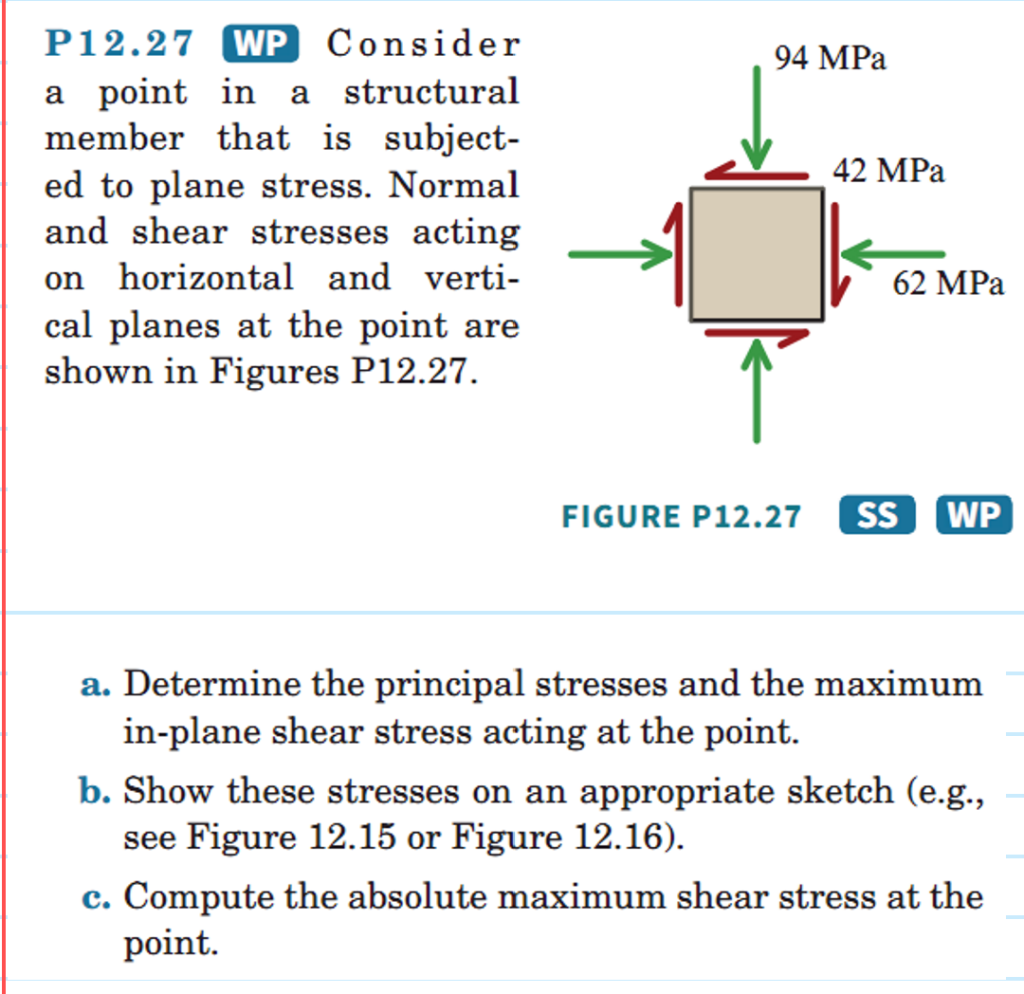 P12.27 WP Consider a point in a structural member that is subjected to plane stress. Normal and shear stresses acting on horizontal and vertical planes at the point are shown in Figures P12.27.

94 MPa

42 MPa

62 MPa

FIGURE P12.27 SS WP

a. Determine the principal stresses and the maximum in-plane shear stress acting at the point.

b. Show these stresses on an appropriate sketch (e.g., see Figure 12.15 or Figure 12.16).

c. Compute the absolute maximum shear stress at the point.